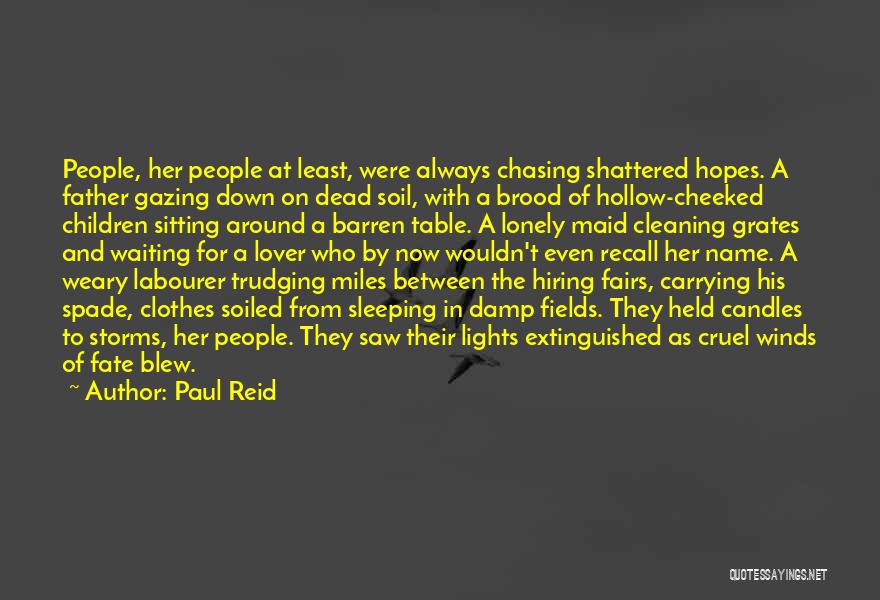 People, her people at least, were always chasing shattered hopes. A father gazing down on dead soil, with a brood of hollow-cheeked children sitting around a barren table. A lonely maid cleaning grates and waiting for a lover who by now wouldn't even recall her name. A weary labourer trudging miles between the hiring fairs, carrying his spade, clothes soiled from sleeping in damp fields. They held candles to storms, her people. They saw their lights extinguished as cruel winds of fate blew.

~ Author: Paul Reid

QUOTESSAYINGS.NET